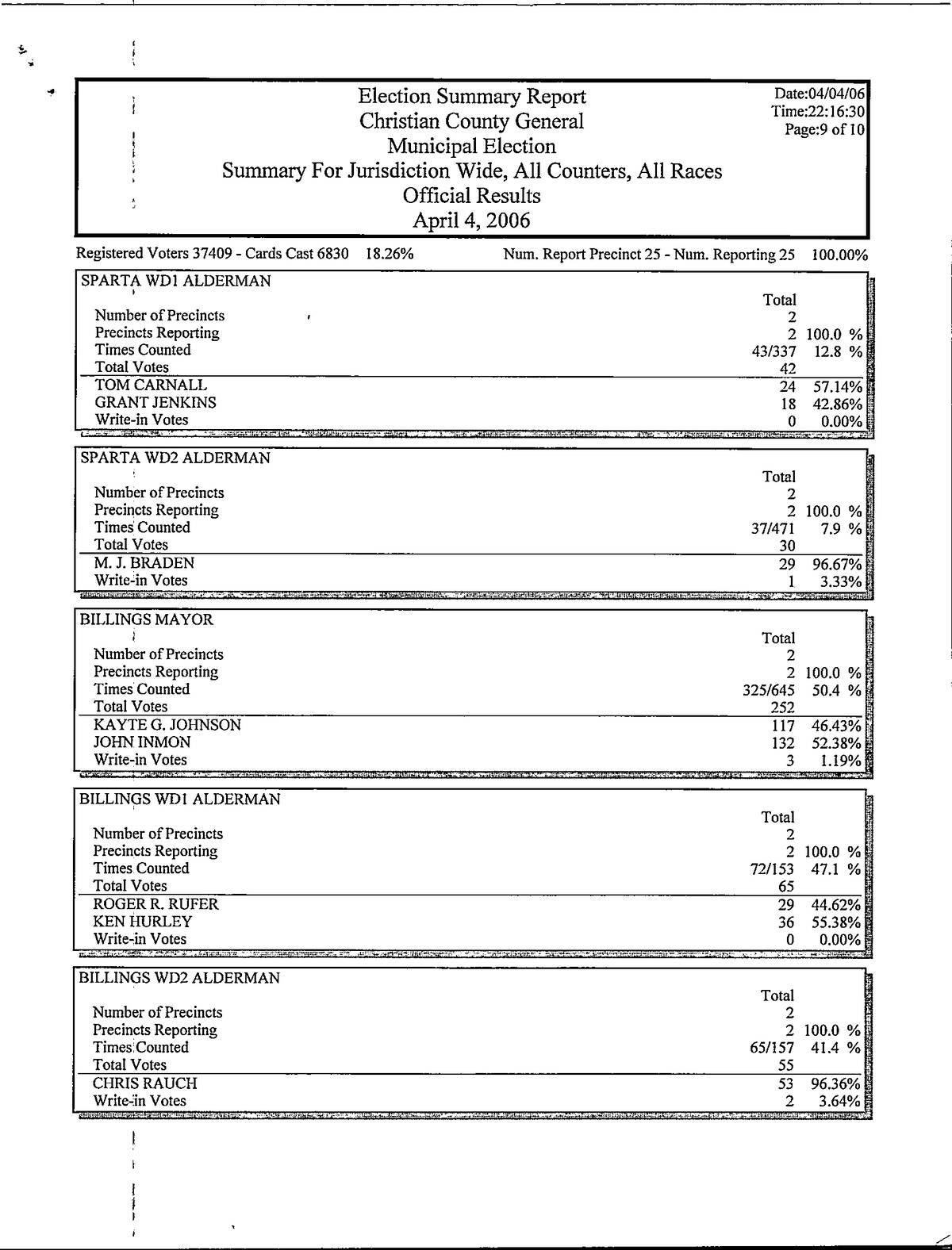 Election Summary Report
Christian County General
Municipal Election
Summary For Jurisdiction Wide, All Counters, All Races
Official Results
April 4, 2006

Date:04/04/06
Time:22:16:30
Page:9 of 10

Registered Voters 37409 - Cards Cast 6830 18.26% Num. Report Precinct 25 - Num. Reporting 25 100.00%

SPARTA WD1 ALDERMAN

| | Total | |
|---|---|---|
| Number of Precincts | 2 | |
| Precincts Reporting | 2 | 100.0 % |
| Times Counted | 43/337 | 12.8 % |
| Total Votes | 42 | |
| TOM CARNALL | 24 | 57.14% |
| GRANT JENKINS | 18 | 42.86% |
| Write-in Votes | 0 | 0.00% |

SPARTA WD2 ALDERMAN

| | Total | |
|---|---|---|
| Number of Precincts | 2 | |
| Precincts Reporting | 2 | 100.0 % |
| Times Counted | 37/471 | 7.9 % |
| Total Votes | 30 | |
| M. J. BRADEN | 29 | 96.67% |
| Write-in Votes | 1 | 3.33% |

BILLINGS MAYOR

| | Total | |
|---|---|---|
| Number of Precincts | 2 | |
| Precincts Reporting | 2 | 100.0 % |
| Times Counted | 325/645 | 50.4 % |
| Total Votes | 252 | |
| KAYTE G. JOHNSON | 117 | 46.43% |
| JOHN INMON | 132 | 52.38% |
| Write-in Votes | 3 | 1.19% |

BILLINGS WD1 ALDERMAN

| | Total | |
|---|---|---|
| Number of Precincts | 2 | |
| Precincts Reporting | 2 | 100.0 % |
| Times Counted | 72/153 | 47.1 % |
| Total Votes | 65 | |
| ROGER R. RUFER | 29 | 44.62% |
| KEN HURLEY | 36 | 55.38% |
| Write-in Votes | 0 | 0.00% |

BILLINGS WD2 ALDERMAN

| | Total | |
|---|---|---|
| Number of Precincts | 2 | |
| Precincts Reporting | 2 | 100.0 % |
| Times Counted | 65/157 | 41.4 % |
| Total Votes | 55 | |
| CHRIS RAUCH | 53 | 96.36% |
| Write-in Votes | 2 | 3.64% |